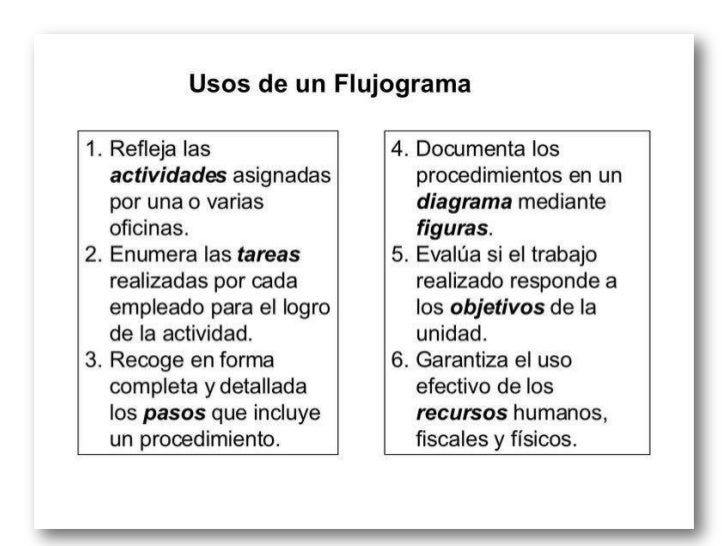 Usos de un Flujograma

1. Refleja las actividades asignadas por una o varias oficinas.
2. Enumera las tareas realizadas por cada empleado para el logro de la actividad.
3. Recoge en forma completa y detallada los pasos que incluye un procedimiento.

4. Documenta los procedimientos en un diagrama mediante figuras.
5. Evalúa si el trabajo realizado responde a los objetivos de la unidad.
6. Garantiza el uso efectivo de los recursos humanos, fiscales y físicos.